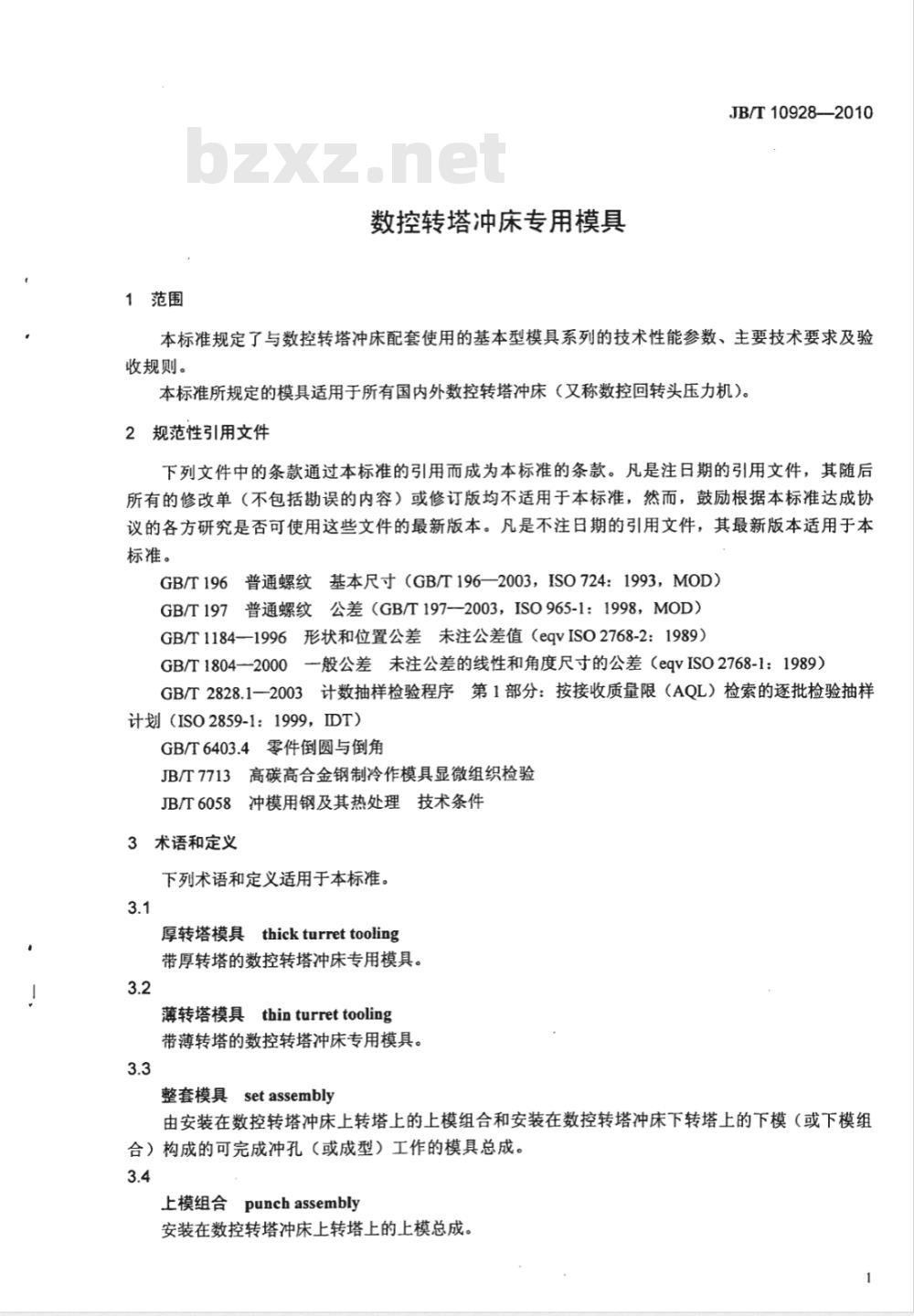 JB/T 10928—2010

数控转塔冲床专用模具

1 范围

本标准规定了与数控转塔冲床配套使用的基本型模具系列的技术性能参数、主要技术要求及验收规则。

本标准所规定的模具适用于所有国内外数控转塔冲床（又称数控回转头压力机）。

2 规范性引用文件

下列文件中的条款通过本标准的引用而成为本标准的条款。凡是注日期的引用文件，其随后所有的修改单（不包括勘误的内容）或修订版均不适用于本标准，然而，鼓励根据本标准达成协议的各方研究是否可使用这些文件的最新版本。凡是不注日期的引用文件，其最新版本适用于本标准。

GB/T 196 普通螺纹 基本尺寸（GB/T 196—2003，ISO 724：1993，MOD）

GB/T 197 普通螺纹 公差（GB/T 197—2003，ISO 965-1：1998，MOD）

GB/T 1184—1996 形状和位置公差 未注公差值（eqv ISO 2768-2：1989）

GB/T 1804—2000 一般公差 未注公差的线性和角度尺寸的公差（eqv ISO 2768-1：1989）

GB/T 2828.1—2003 计数抽样检验程序 第1部分：按接收质量限（AQL）检索的逐批检验抽样计划（ISO 2859-1：1999，IDT）

GB/T 6403.4 零件倒圆与倒角

JB/T 7713 高碳高合金钢制冷作模具显微组织检验

JB/T 6058 冲模用钢及其热处理 技术条件

3 术语和定义

下列术语和定义适用于本标准。

3.1

厚转塔模具 thick turret tooling

带厚转塔的数控转塔冲床专用模具。

3.2

薄转塔模具 thin turret tooling

带薄转塔的数控转塔冲床专用模具。

3.3

整套模具 set assembly

由安装在数控转塔冲床上转塔上的上模组合和安装在数控转塔冲床下转塔上的下模（或下模组合）构成的可完成冲孔（或成型）工作的模具总成。

3.4

上模组合 punch assembly

安装在数控转塔冲床上转塔上的上模总成。

1

bzxz.net